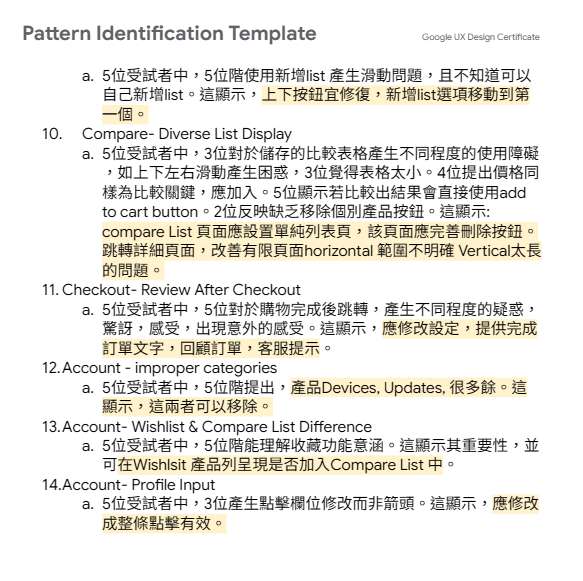 Pattern Identification Template

Google UX Design Certificate

a. 5位受試者中，5位階使用新增list 產生滑動問題，且不知道可以自己新增list。這顯示，上下按鈕宜修復，新增list選項移動到第一個。

10. Compare- Diverse List Display

a. 5位受試者中，3位對於儲存的比較表格產生不同程度的使用障礙，如上下左右滑動產生困惑，3位覺得表格太小。4位提出價格同樣為比較關鍵，應加入。5位顯示若比較出結果會直接使用add to cart button。2位反映缺乏移除個別產品按鈕。這顯示: compare List 頁面應設置單純列表頁，該頁面應完善刪除按鈕。跳轉詳細頁面，改善有限頁面horizontal 範圍不明確 Vertical太長的問題。

11. Checkout- Review After Checkout

a. 5位受試者中，5位對於購物完成後跳轉，產生不同程度的疑惑，驚訝，感受，出現意外的感受。這顯示，應修改設定，提供完成訂單文字，回顧訂單，客服提示。

12. Account - improper categories

a. 5位受試者中，5位階提出，產品Devices, Updates, 很多餘。這顯示，這兩者可以移除。

13. Account- Wishlist & Compare List Difference

a. 5位受試者中，5位階能理解收藏功能意涵。這顯示其重要性，並可在Wishlsit 產品列呈現是否加入Compare List 中。

14. Account- Profile Input

a. 5位受試者中，3位產生點擊欄位修改而非箭頭。這顯示，應修改成整條點擊有效。